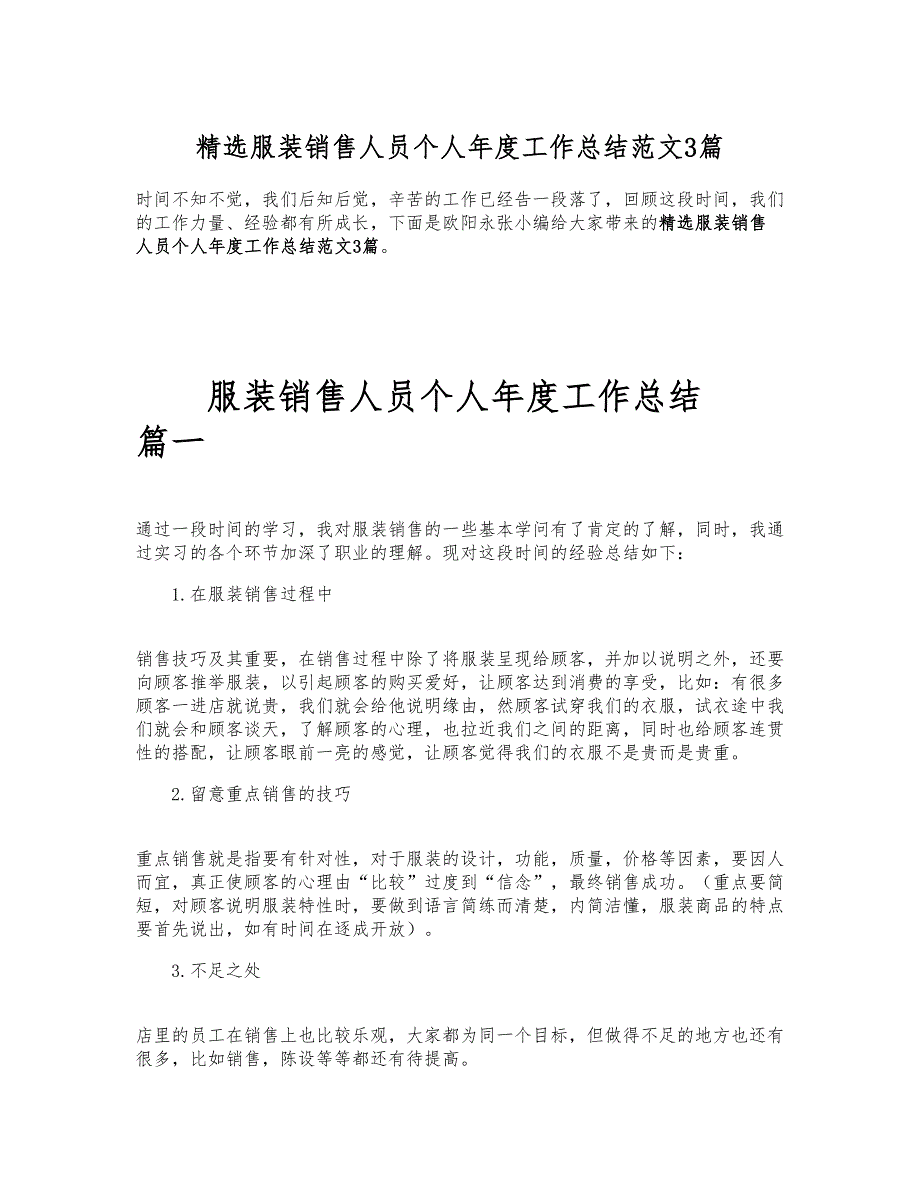 精选服装销售人员个人年度工作总结范文3篇

时间不知不觉，我们后知后觉，辛苦的工作已经告一段落了，回顾这段时间，我们的工作力量、经验都有所成长，下面是欧阳永张小编给大家带来的精选服装销售人员个人年度工作总结范文3篇。

服装销售人员个人年度工作总结篇一

通过一段时间的学习，我对服装销售的一些基本学问有了肯定的了解，同时，我通过实习的各个环节加深了职业的理解。现对这段时间的经验总结如下：

1.在服装销售过程中

销售技巧及其重要，在销售过程中除了将服装呈现给顾客，并加以说明之外，还要向顾客推举服装，以引起顾客的购买爱好，让顾客达到消费的享受，比如：有很多顾客一进店就说贵，我们就会给他说明缘由，然顾客试穿我们的衣服，试衣途中我们就会和顾客谈天，了解顾客的心理，也拉近我们之间的距离，同时也给顾客连贯性的搭配，让顾客眼前一亮的感觉，让顾客觉得我们的衣服不是贵而是贵重。

2.留意重点销售的技巧

重点销售就是指要有针对性，对于服装的设计，功能，质量，价格等因素，要因人而宜，真正使顾客的心理由“比较”过度到“信念”，最终销售成功。（重点要简短，对顾客说明服装特性时，要做到语言简练而清楚，内简洁懂，服装商品的特点要首先说出，如有时间在逐成开放）。

3.不足之处

店里的员工在销售上也比较乐观，大家都为同一个目标，但做得不足的地方也还有很多，比如销售，陈设等等都还有待提高。